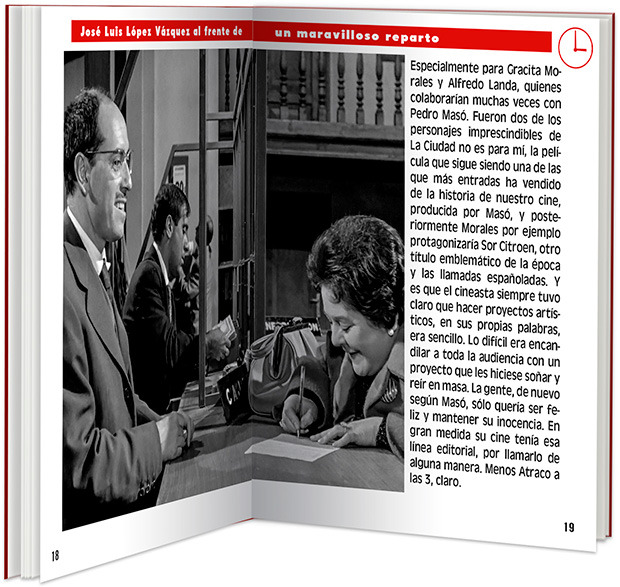 José Luis López Vázquez al frente de

un maravilloso reparto

Especialmente para Gracita Morales y Alfredo Landa, quienes colaborarían muchas veces con Pedro Masó. Fueron dos de los personajes imprescindibles de La Ciudad no es para mí, la película que sigue siendo una de las que más entradas ha vendido de la historia de nuestro cine, producida por Masó, y posteriormente Morales por ejemplo protagonizaría Sor Citroen, otro título emblemático de la época y las llamadas españoladas. Y es que el cineasta siempre tuvo claro que hacer proyectos artísticos, en sus propias palabras, era sencillo. Lo difícil era encandilar a toda la audiencia con un proyecto que les hiciese soñar y reír en masa. La gente, de nuevo según Masó, sólo quería ser feliz y mantener su inocencia. En gran medida su cine tenía esa línea editorial, por llamarlo de alguna manera. Menos Atraco a las 3, claro.

18

19